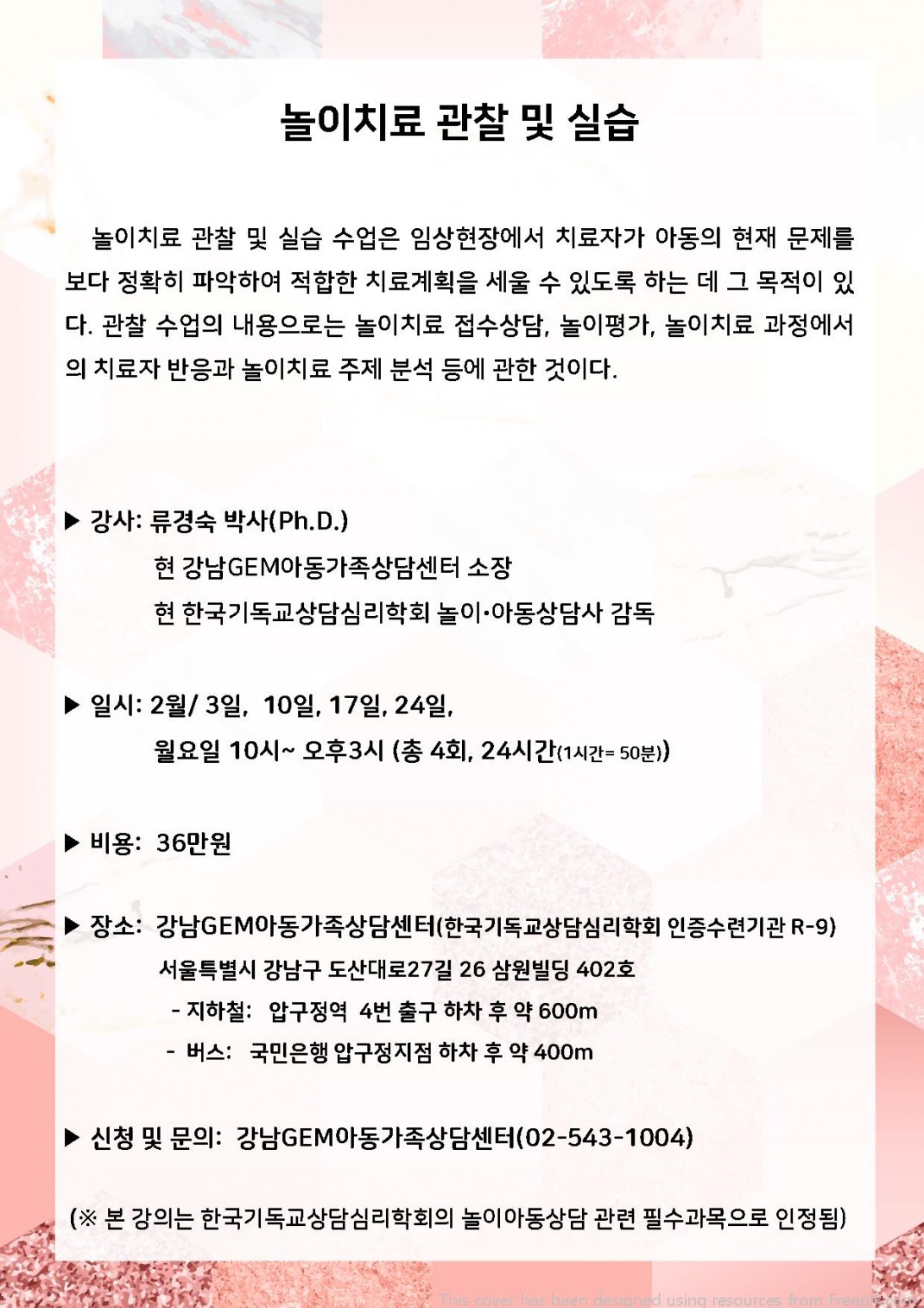 놀이치료 관찰 및 실습

놀이치료 관찰 및 실습 수업은 임상현장에서 치료자가 아동의 현재 문제를 보다 정확히 파악하여 적합한 치료계획을 세울 수 있도록 하는 데 그 목적이 있다. 관찰 수업의 내용으로는 놀이치료 접수상담, 놀이평가, 놀이치료 과정에서의 치료자 반응과 놀이치료 주제 분석 등에 관한 것이다.

▶ 강사: 류경숙 박사(Ph.D.)
현 강남GEM아동가족상담센터 소장
현 한국기독교상담심리학회 놀이·아동상담사 감독

▶ 일시: 2월/ 3일, 10일, 17일, 24일,
월요일 10시~ 오후3시 (총 4회, 24시간(1시간= 50분))

▶ 비용: 36만원

▶ 장소: 강남GEM아동가족상담센터(한국기독교상담심리학회 인증수련기관 R-9)
서울특별시 강남구 도산대로27길 26 삼원빌딩 402호
- 지하철: 압구정역 4번 출구 하차 후 약 600m
- 버스: 국민은행 압구정지점 하차 후 약 400m

▶ 신청 및 문의: 강남GEM아동가족상담센터(02-543-1004)

(※ 본 강의는 한국기독교상담심리학회의 놀이아동상담 관련 필수과목으로 인정됨)

This cover has been designed using resources from Freepik.com